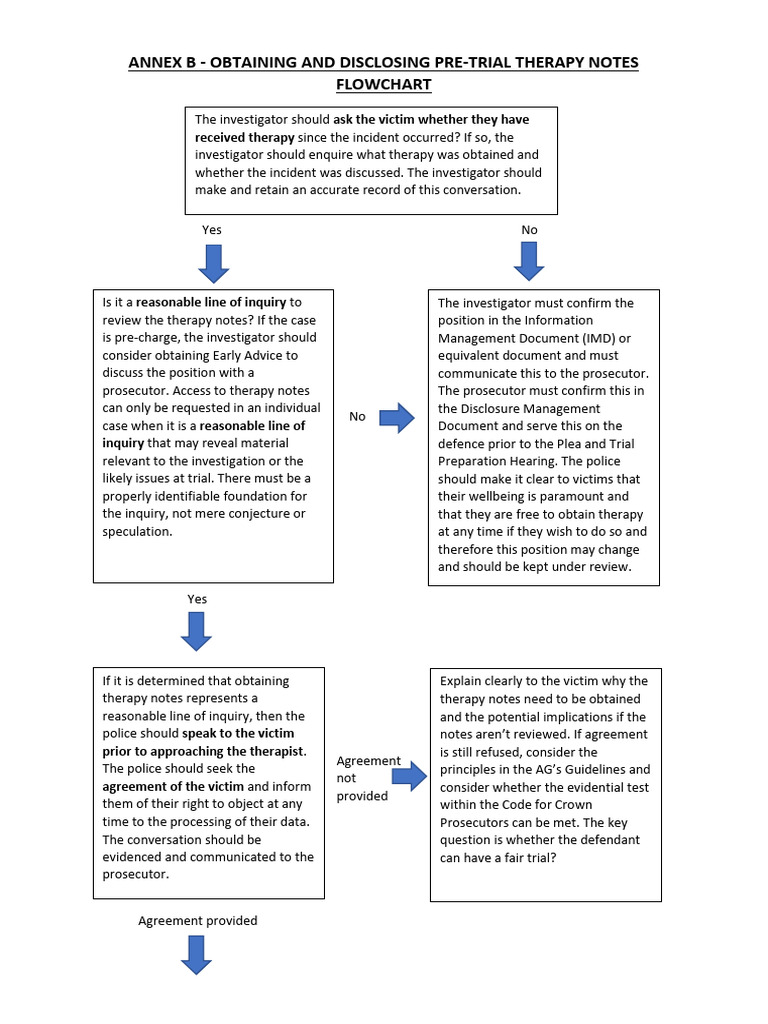 ANNEX B - OBTAINING AND DISCLOSING PRE-TRIAL THERAPY NOTES FLOWCHART

The investigator should ask the victim whether they have received therapy since the incident occurred? If so, the investigator should enquire what therapy was obtained and whether the incident was discussed. The investigator should make and retain an accurate record of this conversation.

Yes

No

Is it a reasonable line of inquiry to review the therapy notes? If the case is pre-charge, the investigator should consider obtaining Early Advice to discuss the position with a prosecutor. Access to therapy notes can only be requested in an individual case when it is a reasonable line of inquiry that may reveal material relevant to the investigation or the likely issues at trial. There must be a properly identifiable foundation for the inquiry, not mere conjecture or speculation.

No

The investigator must confirm the position in the Information Management Document (IMD) or equivalent document and must communicate this to the prosecutor. The prosecutor must confirm this in the Disclosure Management Document and serve this on the defence prior to the Plea and Trial Preparation Hearing. The police should make it clear to victims that their wellbeing is paramount and that they are free to obtain therapy at any time if they wish to do so and therefore this position may change and should be kept under review.

Yes

If it is determined that obtaining therapy notes represents a reasonable line of inquiry, then the police should speak to the victim prior to approaching the therapist. The police should seek the agreement of the victim and inform them of their right to object at any time to the processing of their data. The conversation should be evidenced and communicated to the prosecutor.

Agreement not provided

Explain clearly to the victim why the therapy notes need to be obtained and the potential implications if the notes aren't reviewed. If agreement is still refused, consider the principles in the AG's Guidelines and consider whether the evidential test within the Code for Crown Prosecutors can be met. The key question is whether the defendant can have a fair trial?

Agreement provided